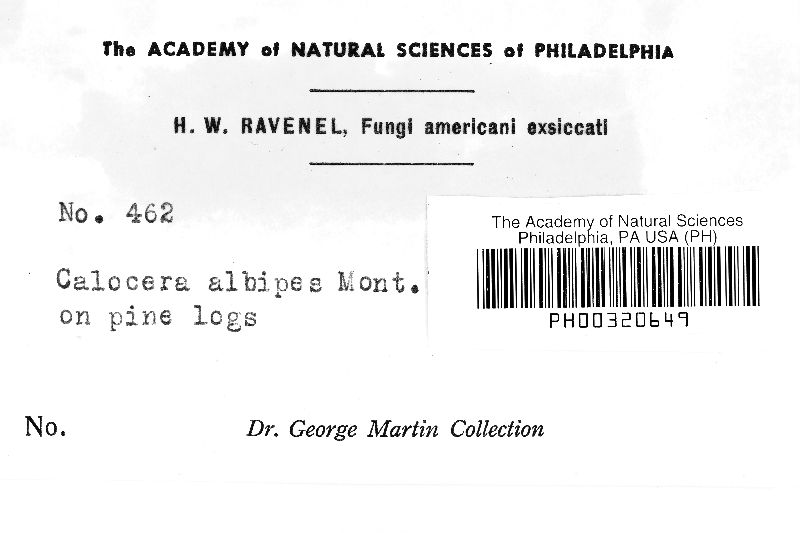 The ACADEMY of NATURAL SCIENCES of PHILADELPHIA

H. W. RAVENEL, Fungi americani exsiccati

No. 462

Calocera albipes Mont.
on pine logs

The Academy of Natural Sciences
Philadelphia, PA USA (PH)

PH00320649

No.

Dr. George Martin Collection